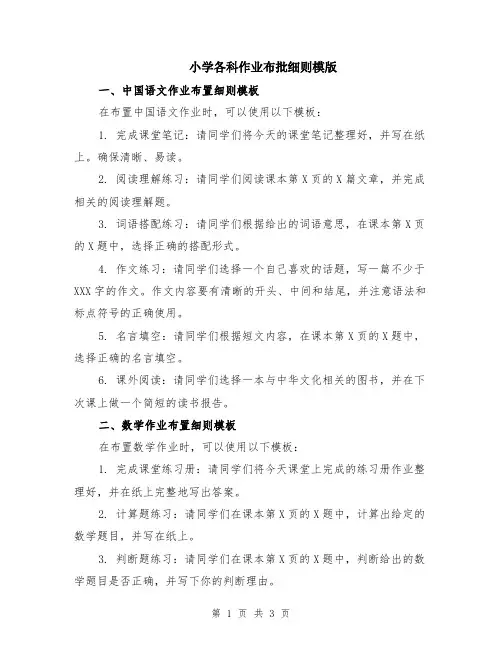 小学各科作业布批细则模版

一、中国语文作业布置细则模板

在布置中国语文作业时，可以使用以下模板：

1. 完成课堂笔记：请同学们将今天的课堂笔记整理好，并写在纸上。确保清晰、易读。

2. 阅读理解练习：请同学们阅读课本第 X 页的 X 篇文章，并完成相关的阅读理解题。

3. 词语搭配练习：请同学们根据给出的词语意思，在课本第 X 页的 X 题中，选择正确的搭配形式。

4. 作文练习：请同学们选择一个自己喜欢的话题，写一篇不少于 XXX 字的作文。作文内容要有清晰的开头、中间和结尾，并注意语法和标点符号的正确使用。

5. 名言填空：请同学们根据短文内容，在课本第 X 页的 X 题中，选择正确的名言填空。

6. 课外阅读：请同学们选择一本与中华文化相关的图书，并在下次课上做一个简短的读书报告。

二、数学作业布置细则模板

在布置数学作业时，可以使用以下模板：

1. 完成课堂练习册：请同学们将今天课堂上完成的练习册作业整理好，并在纸上完整地写出答案。

2. 计算题练习：请同学们在课本第 X 页的 X 题中，计算出给定的数学题目，并写在纸上。

3. 判断题练习：请同学们在课本第 X 页的 X 题中，判断给出的数学题目是否正确，并写下你的判断理由。

第 1 页 共 3 页